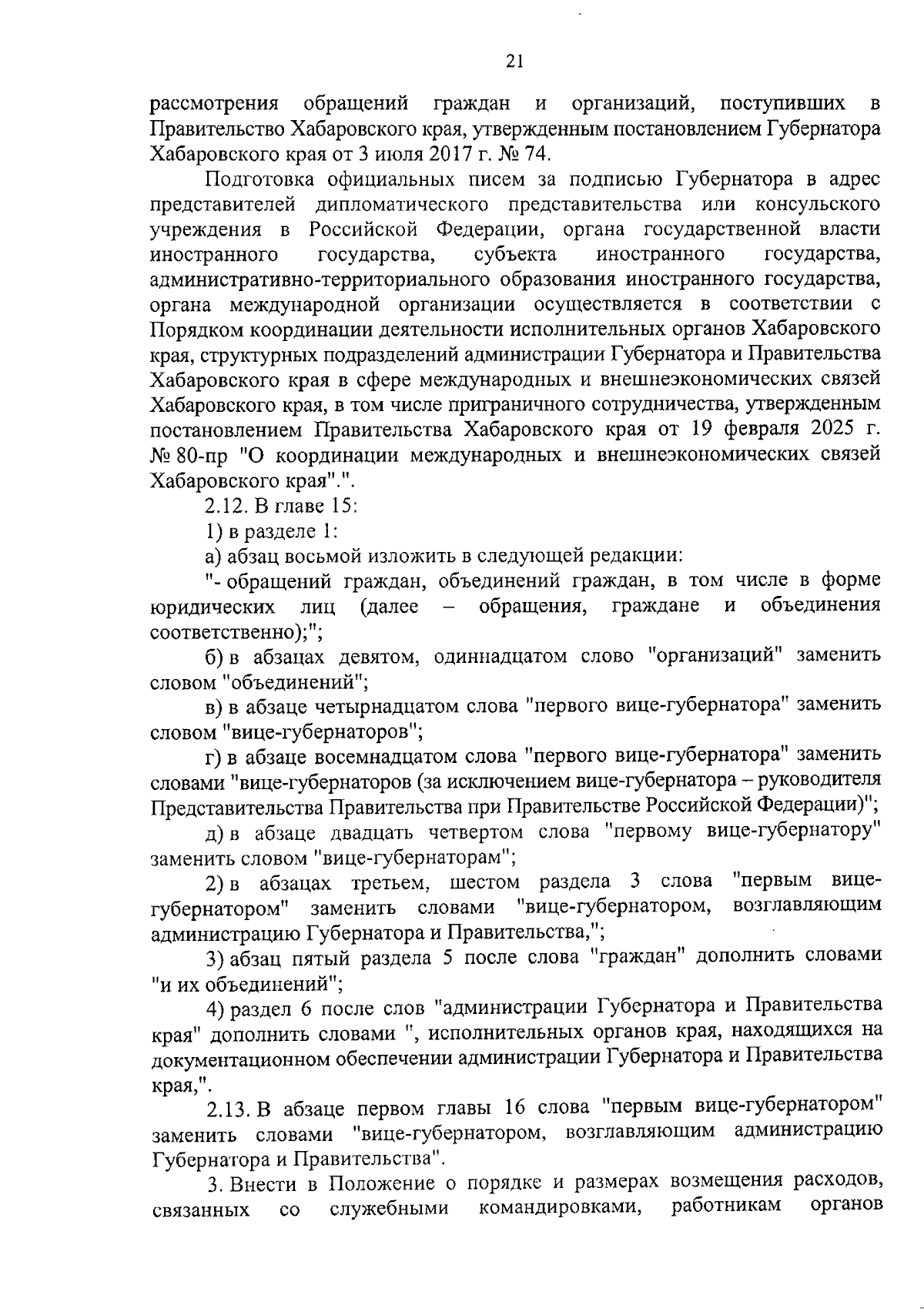 21

рассмотрения обращений граждан и организаций, поступивших в Правительство Хабаровского края, утвержденным постановлением Губернатора Хабаровского края от 3 июля 2017 г. № 74.

Подготовка официальных писем за подписью Губернатора в адрес представителей дипломатического представительства или консульского учреждения в Российской Федерации, органа государственной власти иностранного государства, субъекта иностранного государства, административно-территориального образования иностранного государства, органа международной организации осуществляется в соответствии с Порядком координации деятельности исполнительных органов Хабаровского края, структурных подразделений администрации Губернатора и Правительства Хабаровского края в сфере международных и внешнеэкономических связей Хабаровского края, в том числе приграничного сотрудничества, утвержденным постановлением Правительства Хабаровского края от 19 февраля 2025 г. № 80-пр "О координации международных и внешнеэкономических связей Хабаровского края".".

2.12. В главе 15:

1) в разделе 1:

а) абзац восьмой изложить в следующей редакции:

"- обращений граждан, объединений граждан, в том числе в форме юридических лиц (далее – обращения, граждане и объединения соответственно);";

б) в абзацах девятом, одиннадцатом слово "организаций" заменить словом "объединений";

в) в абзаце четырнадцатом слова "первого вице-губернатора" заменить словом "вице-губернаторов";

г) в абзаце восемнадцатом слова "первого вице-губернатора" заменить словами "вице-губернаторов (за исключением вице-губернатора – руководителя Представительства Правительства при Правительстве Российской Федерации)";

д) в абзаце двадцать четвертом слова "первому вице-губернатору" заменить словом "вице-губернаторам";

2) в абзацах третьем, шестом раздела 3 слова "первым вице-губернатором" заменить словами "вице-губернатором, возглавляющим администрацию Губернатора и Правительства,";

3) абзац пятый раздела 5 после слова "граждан" дополнить словами "и их объединений";

4) раздел 6 после слов "администрации Губернатора и Правительства края" дополнить словами ", исполнительных органов края, находящихся на документационном обеспечении администрации Губернатора и Правительства края,".

2.13. В абзаце первом главы 16 слова "первым вице-губернатором" заменить словами "вице-губернатором, возглавляющим администрацию Губернатора и Правительства".

3. Внести в Положение о порядке и размерах возмещения расходов, связанных со служебными командировками, работникам органов